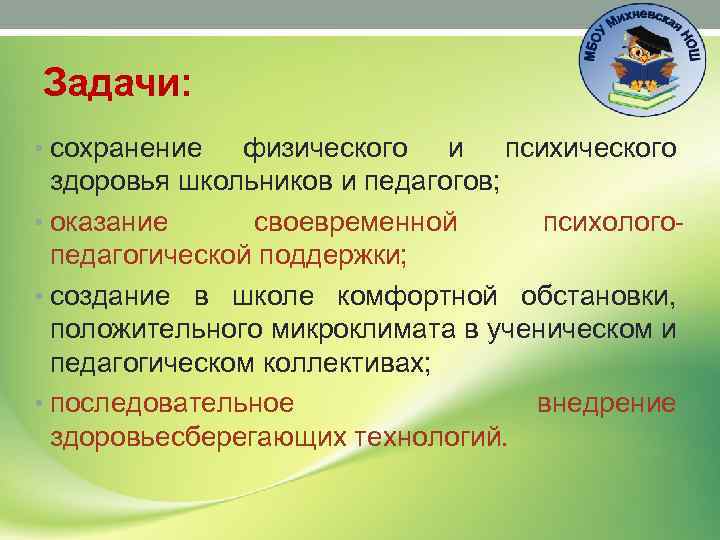 МБОУ Михневская НОШ

Задачи:

• сохранение физического и психического здоровья школьников и педагогов;

• оказание своевременной психолого-педагогической поддержки;

• создание в школе комфортной обстановки, положительного микроклимата в ученическом и педагогическом коллективах;

• последовательное внедрение здоровьесберегающих технологий.